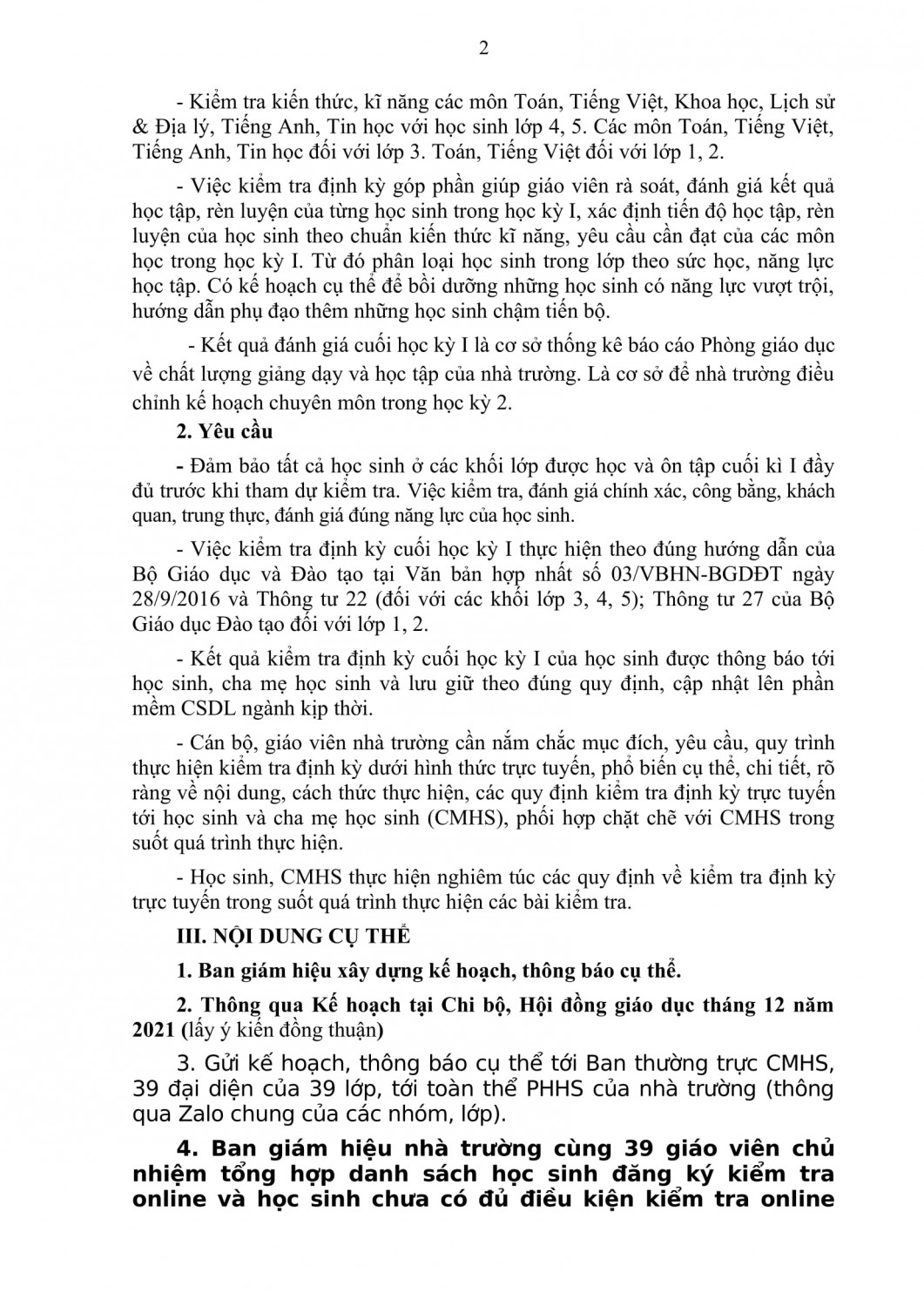 2

- Kiểm tra kiến thức, kĩ năng các môn Toán, Tiếng Việt, Khoa học, Lịch sử & Địa lý, Tiếng Anh, Tin học với học sinh lớp 4, 5. Các môn Toán, Tiếng Việt, Tiếng Anh, Tin học đối với lớp 3. Toán, Tiếng Việt đối với lớp 1, 2.

- Việc kiểm tra định kỳ góp phần giúp giáo viên rà soát, đánh giá kết quả học tập, rèn luyện của từng học sinh trong học kỳ I, xác định tiến độ học tập, rèn luyện của học sinh theo chuẩn kiến thức kĩ năng, yêu cầu cần đạt của các môn học trong học kỳ I. Từ đó phân loại học sinh trong lớp theo sức học, năng lực học tập. Có kế hoạch cụ thể để bồi dưỡng những học sinh có năng lực vượt trội, hướng dẫn phụ đạo thêm những học sinh chậm tiến bộ.

- Kết quả đánh giá cuối học kỳ I là cơ sở thống kê báo cáo Phòng giáo dục về chất lượng giảng dạy và học tập của nhà trường. Là cơ sở để nhà trường điều chỉnh kế hoạch chuyên môn trong học kỳ 2.

2. Yêu cầu

- Đảm bảo tất cả học sinh ở các khối lớp được học và ôn tập cuối kì I đầy đủ trước khi tham dự kiểm tra. Việc kiểm tra, đánh giá chính xác, công bằng, khách quan, trung thực, đánh giá đúng năng lực của học sinh.

- Việc kiểm tra định kỳ cuối học kỳ I thực hiện theo đúng hướng dẫn của Bộ Giáo dục và Đào tạo tại Văn bản hợp nhất số 03/VBHN-BGDĐT ngày 28/9/2016 và Thông tư 22 (đối với các khối lớp 3, 4, 5); Thông tư 27 của Bộ Giáo dục Đào tạo đối với lớp 1, 2.

- Kết quả kiểm tra định kỳ cuối học kỳ I của học sinh được thông báo tới học sinh, cha mẹ học sinh và lưu giữ theo đúng quy định, cập nhật lên phần mềm CSDL ngành kịp thời.

- Cán bộ, giáo viên nhà trường cần nắm chắc mục đích, yêu cầu, quy trình thực hiện kiểm tra định kỳ dưới hình thức trực tuyến, phổ biến cụ thể, chi tiết, rõ ràng về nội dung, cách thức thực hiện, các quy định kiểm tra định kỳ trực tuyến tới học sinh và cha mẹ học sinh (CMHS), phối hợp chặt chẽ với CMHS trong suốt quá trình thực hiện.

- Học sinh, CMHS thực hiện nghiêm túc các quy định về kiểm tra định kỳ trực tuyến trong suốt quá trình thực hiện các bài kiểm tra.

III. NỘI DUNG CỤ THỂ

1. Ban giám hiệu xây dựng kế hoạch, thông báo cụ thể.

2. Thông qua Kế hoạch tại Chi bộ, Hội đồng giáo dục tháng 12 năm 2021 (lấy ý kiến đồng thuận)

3. Gửi kế hoạch, thông báo cụ thể tới Ban thường trực CMHS, 39 đại diện của 39 lớp, tới toàn thể PHHS của nhà trường (thông qua Zalo chung của các nhóm, lớp).

4. Ban giám hiệu nhà trường cùng 39 giáo viên chủ nhiệm tổng hợp danh sách học sinh đăng ký kiểm tra online và học sinh chưa có đủ điều kiện kiểm tra online